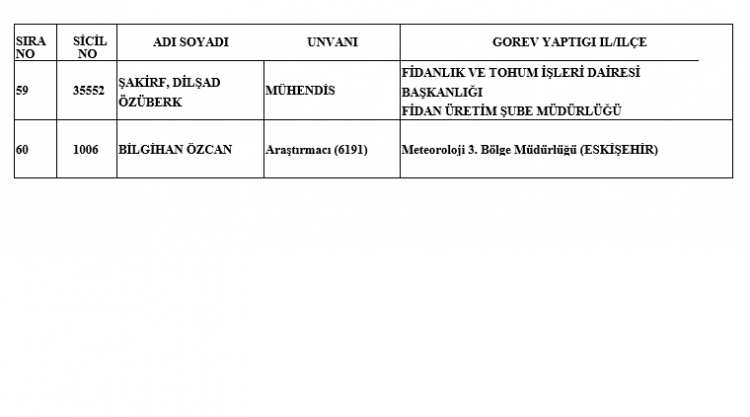 | SIRA NO | SİCİL NO | ADI SOYADI | UNVANI | GOREV YAPTIGI IL/ILÇE |
|---|---|---|---|---|
| 59 | 35552 | ŞAKİRF, DİLŞAD ÖZÜBERK | MÜHENDİS | FİDANLIK VE TOHUM İŞLERİ DAİRESİ BAŞKANLIĞI FİDAN ÜRETİM ŞUBE MÜDÜRLÜĞÜ |
| 60 | 1006 | BİLGİHAN ÖZCAN | Araştırmacı (6191) | Meteoroloji 3. Bölge Müdürlüğü (ESKİŞEHİR) |